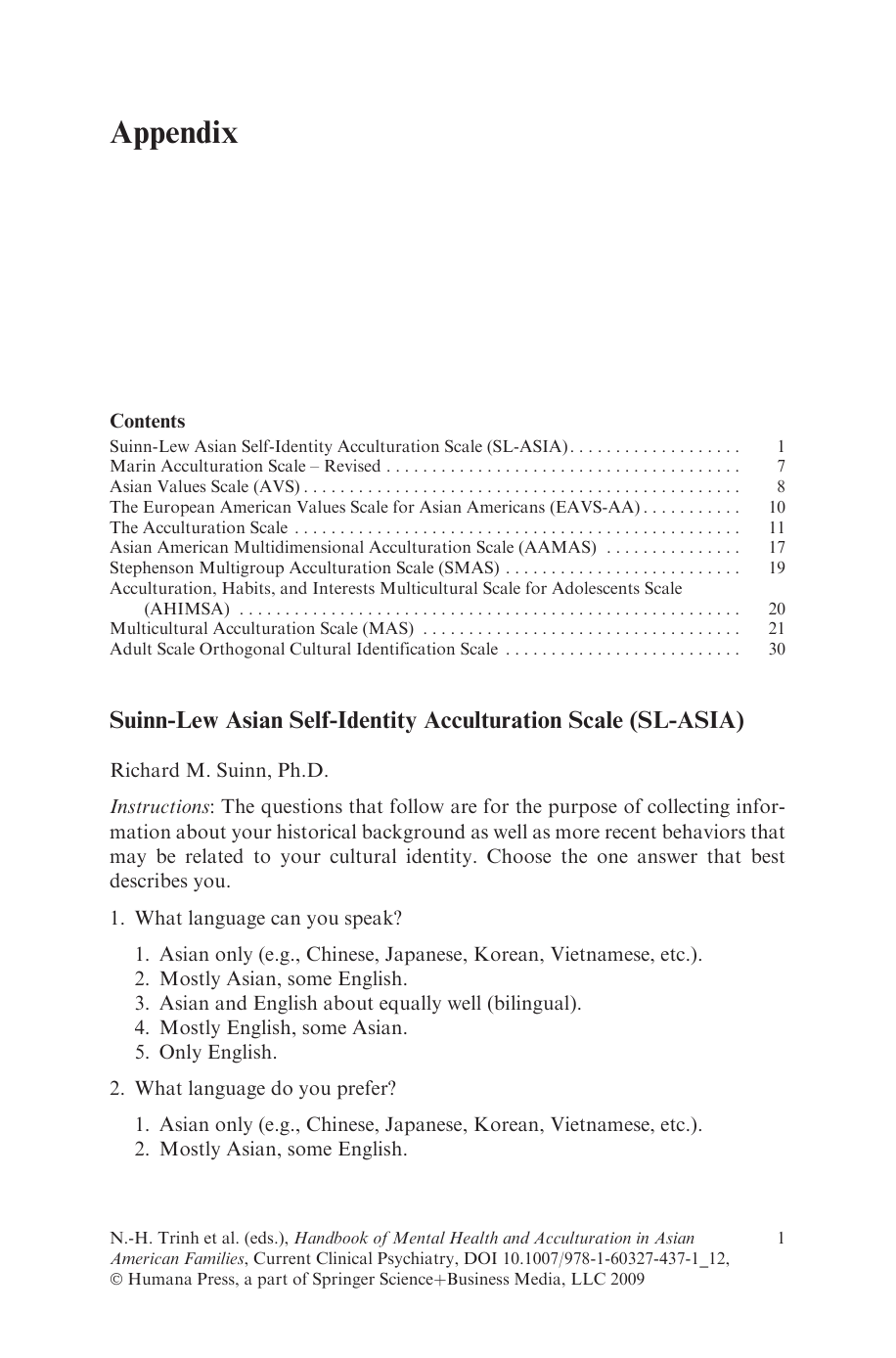 Appendix

Contents

Suinn-Lew Asian Self-Identity Acculturation Scale (SL-ASIA) 1
Marin Acculturation Scale – Revised 7
Asian Values Scale (AVS) 8
The European American Values Scale for Asian Americans (EAVS-AA) 10
The Acculturation Scale 11
Asian American Multidimensional Acculturation Scale (AAMAS) 17
Stephenson Multigroup Acculturation Scale (SMAS) 19
Acculturation, Habits, and Interests Multicultural Scale for Adolescents Scale (AHIMSA) 20
Multicultural Acculturation Scale (MAS) 21
Adult Scale Orthogonal Cultural Identification Scale 30

Suinn-Lew Asian Self-Identity Acculturation Scale (SL-ASIA)

Richard M. Suinn, Ph.D.

Instructions: The questions that follow are for the purpose of collecting information about your historical background as well as more recent behaviors that may be related to your cultural identity. Choose the one answer that best describes you.

1. What language can you speak?

1. Asian only (e.g., Chinese, Japanese, Korean, Vietnamese, etc.).
2. Mostly Asian, some English.
3. Asian and English about equally well (bilingual).
4. Mostly English, some Asian.
5. Only English.

2. What language do you prefer?

1. Asian only (e.g., Chinese, Japanese, Korean, Vietnamese, etc.).
2. Mostly Asian, some English.

N.-H. Trinh et al. (eds.), Handbook of Mental Health and Acculturation in Asian American Families, Current Clinical Psychiatry, DOI 10.1007/978-1-60327-437-1_12, © Humana Press, a part of Springer Science+Business Media, LLC 2009

1